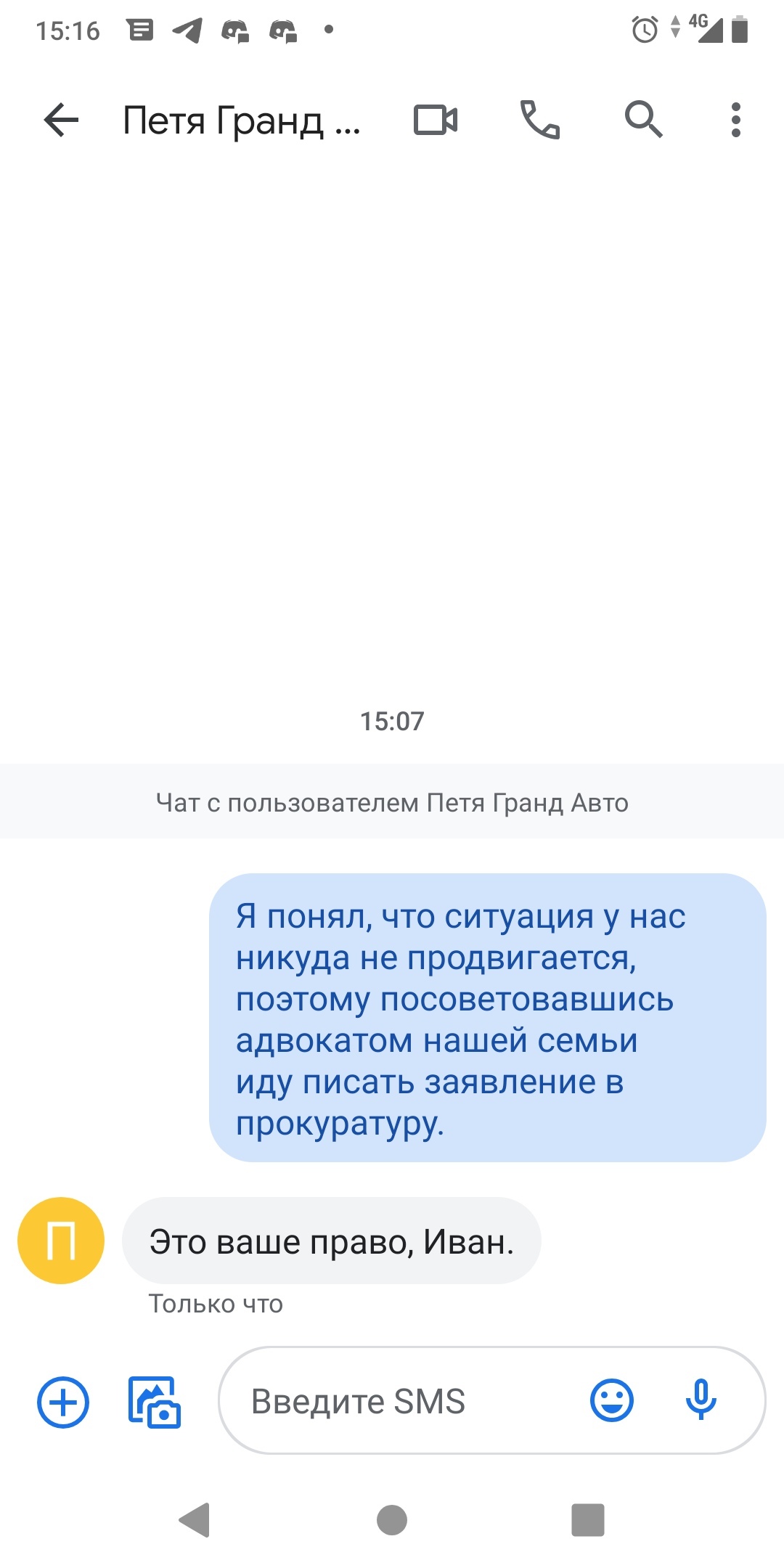 15:16

4G

Петя Гранд ...

15:07

Чат с пользователем Петя Гранд Авто

Я понял, что ситуация у нас никуда не продвигается, поэтому посоветовавшись адвокатом нашей семьи иду писать заявление в прокуратуру.

П

Это ваше право, Иван.

Только что

Введите SMS